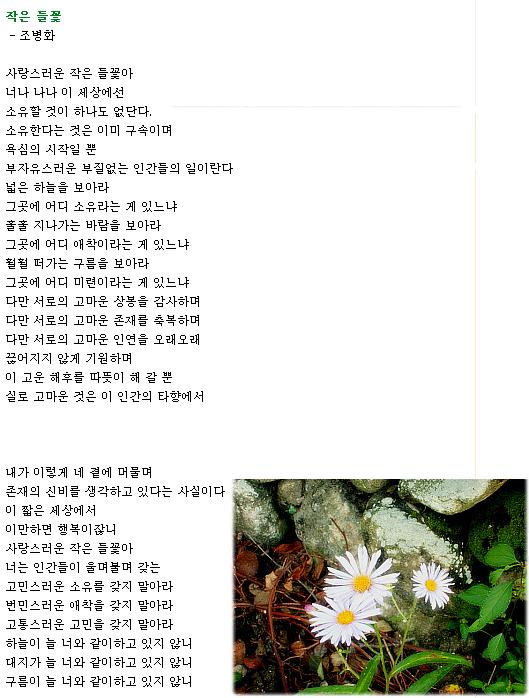 작은 들꽃
- 조병화

사랑스러운 작은 들꽃아
너나 나나 이 세상에선
소유할 것이 하나도 없단다.
소유한다는 것은 이미 구속이며
욕심의 시작일 뿐
부자유스러운 부질없는 인간들의 일이란다
넓은 하늘을 보아라
그곳에 어디 소유라는 게 있느냐
훌훌 지나가는 바람을 보아라
그곳에 어디 애착이라는 게 있느냐
훨훨 떠가는 구름을 보아라
그곳에 어디 미련이라는 게 있느냐
다만 서로의 고마운 상봉을 감사하며
다만 서로의 고마운 존재를 축복하며
다만 서로의 고마운 인연을 오래오래
끊어지지 않게 기원하며
이 고운 해후를 따뜻이 해 갈 뿐
실로 고마운 것은 이 인간의 타향에서

내가 이렇게 네 곁에 머물며
존재의 신비를 생각하고 있다는 사실이다
이 짧은 세상에서
이만하면 행복이잖니
사랑스러운 작은 들꽃아
너는 인간들이 울며불며 갖는
고민스러운 소유를 갖지 말아라
번민스러운 애착을 갖지 말아라
고통스러운 고민을 갖지 말아라
하늘이 늘 너와 같이하고 있지 않니
대지가 늘 너와 같이하고 있지 않니
구름이 늘 너와 같이하고 있지 않니